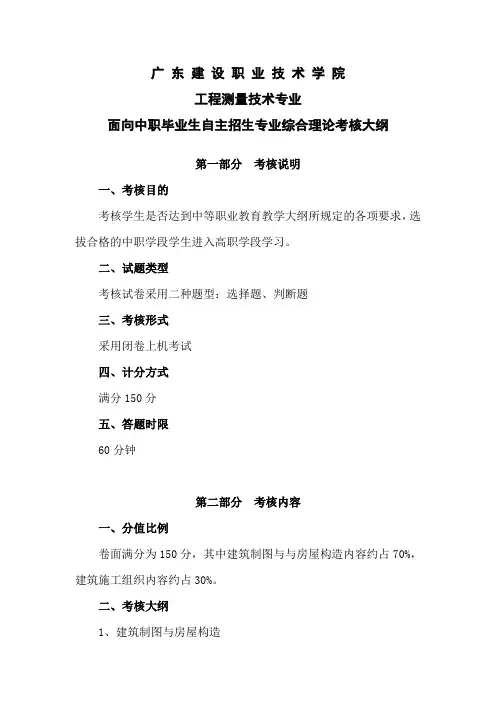 广东建设职业技术学院
工程测量技术专业
面向中职毕业生自主招生专业综合理论考核大纲

第一部分 考核说明

一、考核目的

考核学生是否达到中等职业教育教学大纲所规定的各项要求，选拔合格的中职学段学生进入高职学段学习。

二、试题类型

考核试卷采用二种题型：选择题、判断题

三、考核形式

采用闭卷上机考试

四、计分方式

满分 150 分

五、答题时限

60 分钟

第二部分 考核内容

一、分值比例

卷面满分为 150 分，其中建筑制图与与房屋构造内容约占 70%，建筑施工组织内容约占 30%。

二、考核大纲

1、建筑制图与房屋构造